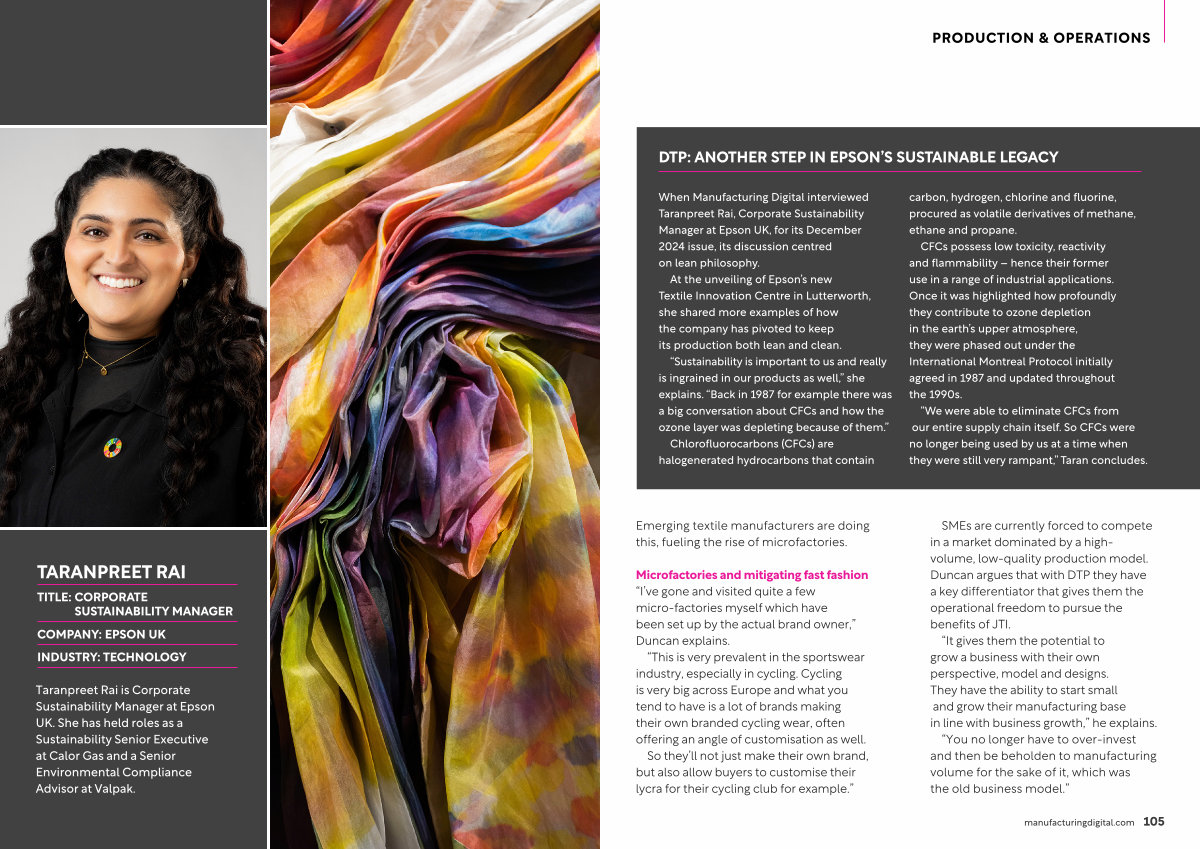 PRODUCTION & OPERATIONS

TARANPREET RAI

TITLE: CORPORATE SUSTAINABILITY MANAGER

COMPANY: EPSON UK

INDUSTRY: TECHNOLOGY

Taranpreet Rai is Corporate Sustainability Manager at Epson UK. She has held roles as a Sustainability Senior Executive at Calor Gas and a Senior Environmental Compliance Advisor at Valpak.

DTP: ANOTHER STEP IN EPSON'S SUSTAINABLE LEGACY

When Manufacturing Digital interviewed Taranpreet Rai, Corporate Sustainability Manager at Epson UK, for its December 2024 issue, its discussion centred on lean philosophy.

At the unveiling of Epson's new Textile Innovation Centre in Lutterworth, she shared more examples of how the company has pivoted to keep its production both lean and clean.

"Sustainability is important to us and really is ingrained in our products as well," she explains. "Back in 1987 for example there was a big conversation about CFCs and how the ozone layer was depleting because of them."

Chlorofluorocarbons (CFCs) are halogenerated hydrocarbons that contain carbon, hydrogen, chlorine and fluorine, procured as volatile derivatives of methane, ethane and propane.

CFCs possess low toxicity, reactivity and flammability – hence their former use in a range of industrial applications. Once it was highlighted how profoundly they contribute to ozone depletion in the earth's upper atmosphere, they were phased out under the International Montreal Protocol initially agreed in 1987 and updated throughout the 1990s.

"We were able to eliminate CFCs from our entire supply chain itself. So CFCs were no longer being used by us at a time when they were still very rampant," Taran concludes.

Emerging textile manufacturers are doing this, fueling the rise of microfactories.

Microfactories and mitigating fast fashion
"I've gone and visited quite a few micro-factories myself which have been set up by the actual brand owner," Duncan explains.

"This is very prevalent in the sportswear industry, especially in cycling. Cycling is very big across Europe and what you tend to have is a lot of brands making their own branded cycling wear, often offering an angle of customisation as well.

So they'll not just make their own brand, but also allow buyers to customise their lycra for their cycling club for example."

SMEs are currently forced to compete in a market dominated by a high-volume, low-quality production model. Duncan argues that with DTP they have a key differentiator that gives them the operational freedom to pursue the benefits of JTI.

"It gives them the potential to grow a business with their own perspective, model and designs. They have the ability to start small and grow their manufacturing base in line with business growth," he explains.

"You no longer have to over-invest and then be beholden to manufacturing volume for the sake of it, which was the old business model."

manufacturingdigital.com 105